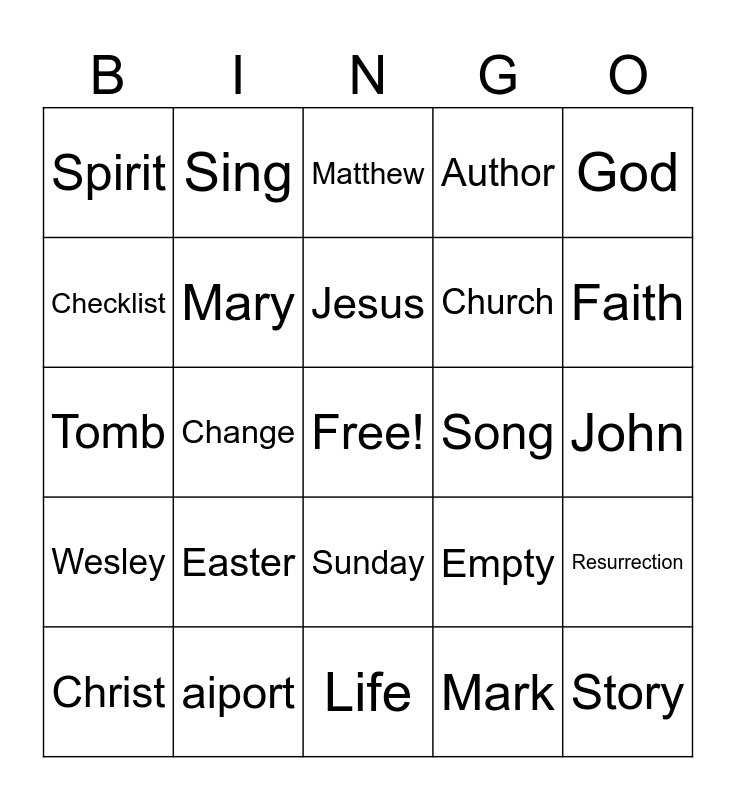 | B | I | N | G | O |
|---|---|---|---|---|
| Spirit | Sing | Matthew | Author | God |
| Checklist | Mary | Jesus | Church | Faith |
| Tomb | Change | Free! | Song | John |
| Wesley | Easter | Sunday | Empty | Resurrection |
| Christ | aiport | Life | Mark | Story |